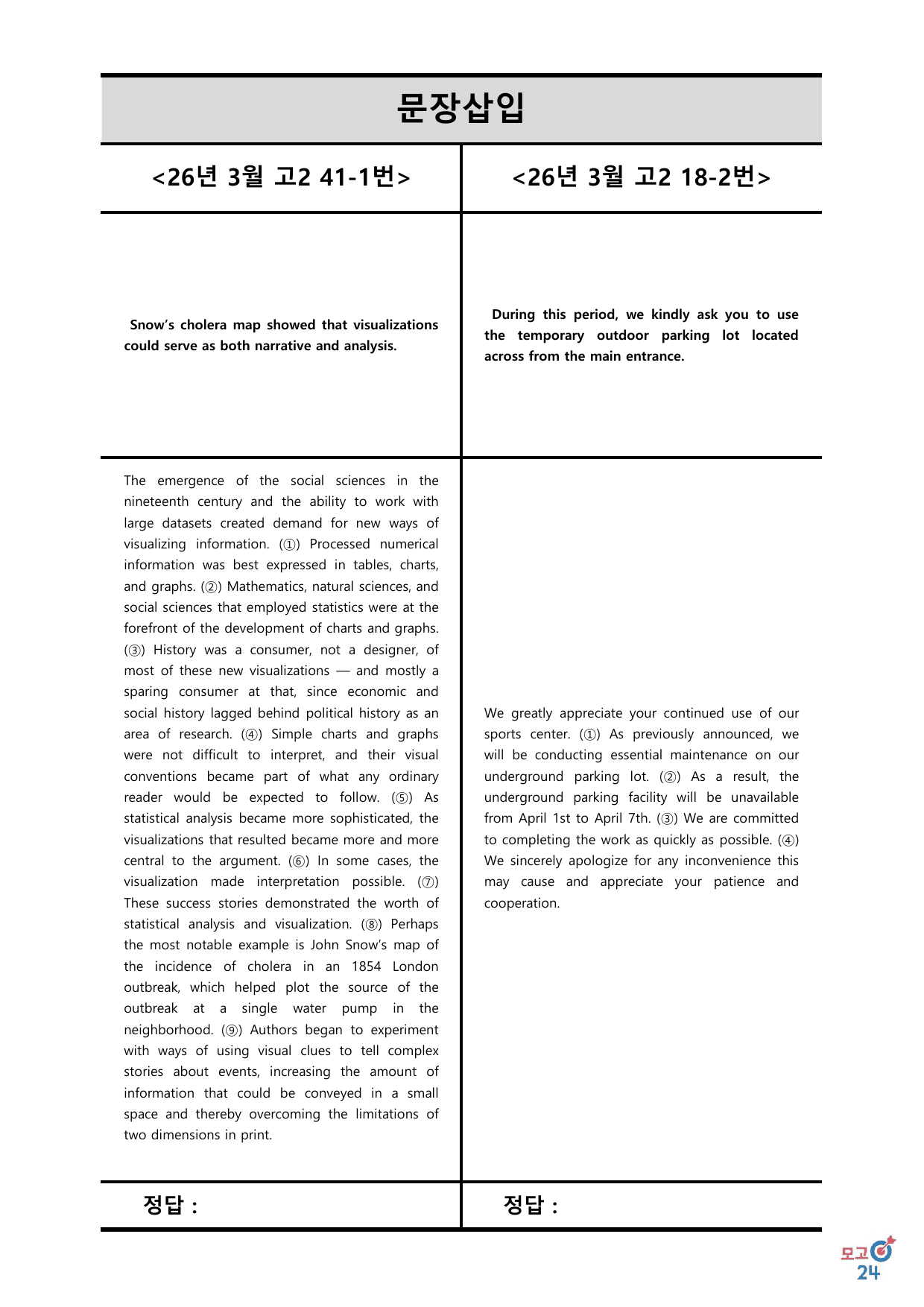 문장삽입

<26년 3월 고2 41-1번>

Snow's cholera map showed that visualizations could serve as both narrative and analysis.

The emergence of the social sciences in the nineteenth century and the ability to work with large datasets created demand for new ways of visualizing information. (①) Processed numerical information was best expressed in tables, charts, and graphs. (②) Mathematics, natural sciences, and social sciences that employed statistics were at the forefront of the development of charts and graphs. (③) History was a consumer, not a designer, of most of these new visualizations — and mostly a sparing consumer at that, since economic and social history lagged behind political history as an area of research. (④) Simple charts and graphs were not difficult to interpret, and their visual conventions became part of what any ordinary reader would be expected to follow. (⑤) As statistical analysis became more sophisticated, the visualizations that resulted became more and more central to the argument. (⑥) In some cases, the visualization made interpretation possible. (⑦) These success stories demonstrated the worth of statistical analysis and visualization. (⑧) Perhaps the most notable example is John Snow's map of the incidence of cholera in an 1854 London outbreak, which helped plot the source of the outbreak at a single water pump in the neighborhood. (⑨) Authors began to experiment with ways of using visual clues to tell complex stories about events, increasing the amount of information that could be conveyed in a small space and thereby overcoming the limitations of two dimensions in print.

정답 :

<26년 3월 고2 18-2번>

During this period, we kindly ask you to use the temporary outdoor parking lot located across from the main entrance.

We greatly appreciate your continued use of our sports center. (①) As previously announced, we will be conducting essential maintenance on our underground parking lot. (②) As a result, the underground parking facility will be unavailable from April 1st to April 7th. (③) We are committed to completing the work as quickly as possible. (④) We sincerely apologize for any inconvenience this may cause and appreciate your patience and cooperation.

정답 :

모고24